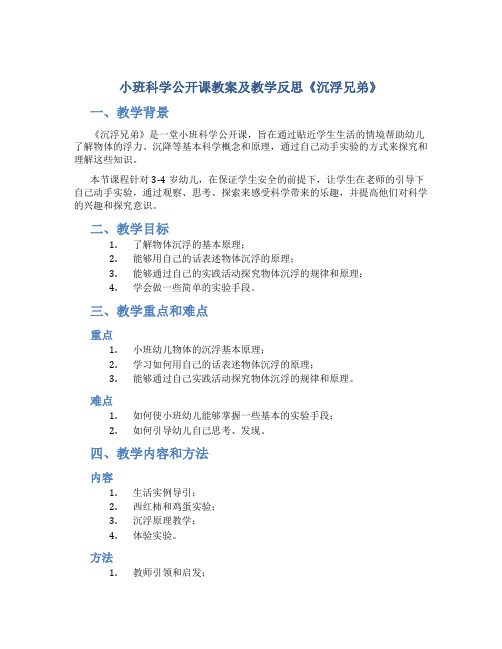 小班科学公开课教案及教学反思《沉浮兄弟》

一、教学背景

《沉浮兄弟》是一堂小班科学公开课，旨在通过贴近学生生活的情境帮助幼儿了解物体的浮力、沉降等基本科学概念和原理，通过自己动手实验的方式来探究和理解这些知识。

本节课程针对 3-4 岁幼儿，在保证学生安全的前提下，让学生在老师的引导下自己动手实验，通过观察、思考、探索来感受科学带来的乐趣，并提高他们对科学的兴趣和探究意识。

二、教学目标

1. 了解物体沉浮的基本原理；
2. 能够用自己的话表述物体沉浮的原理；
3. 能够通过自己的实践活动探究物体沉浮的规律和原理；
4. 学会做一些简单的实验手段。

三、教学重点和难点

重点

1. 小班幼儿物体的沉浮基本原理；
2. 学习如何用自己的话表述物体沉浮的原理；
3. 能够通过自己实践活动探究物体沉浮的规律和原理。

难点

1. 如何使小班幼儿能够掌握一些基本的实验手段；
2. 如何引导幼儿自己思考、发现。

四、教学内容和方法

内容

1. 生活实例导引；
2. 西红柿和鸡蛋实验；
3. 沉浮原理教学；
4. 体验实验。

方法

1. 教师引领和启发；